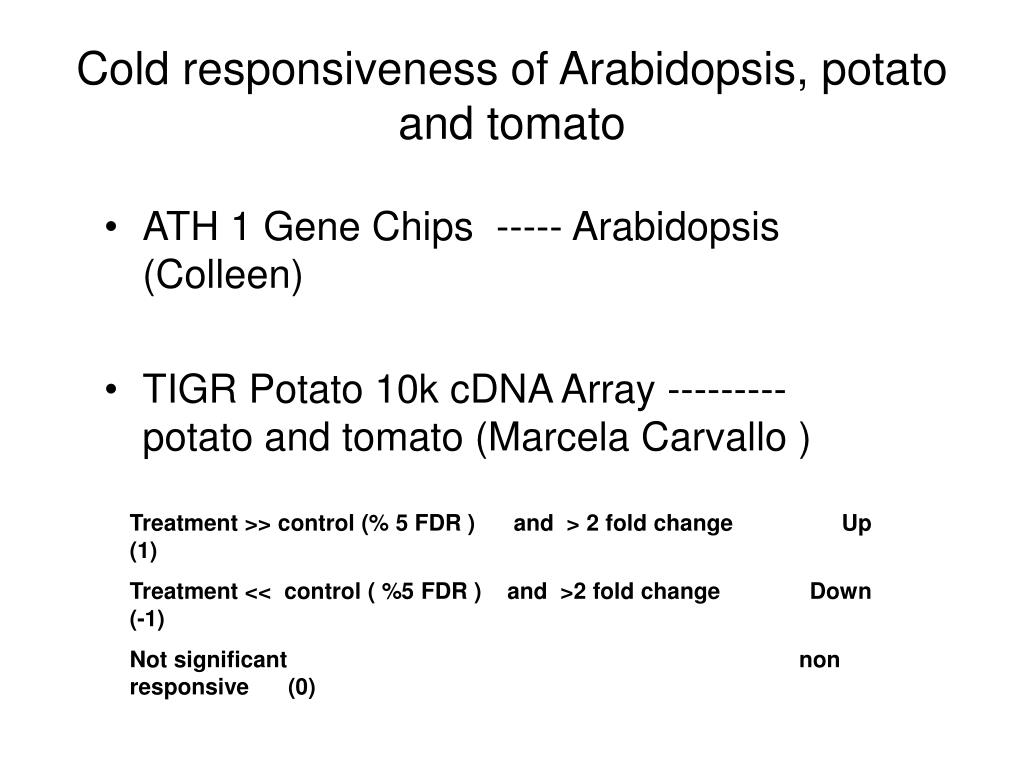 Cold responsiveness of Arabidopsis, potato and tomato

• ATH 1 Gene Chips ----- Arabidopsis (Colleen)

• TIGR Potato 10k cDNA Array --------- potato and tomato (Marcela Carvallo )

Treatment >> control (% 5 FDR ) and > 2 fold change Up (1)

Treatment << control ( %5 FDR ) and >2 fold change Down (-1)

Not significant non responsive (0)